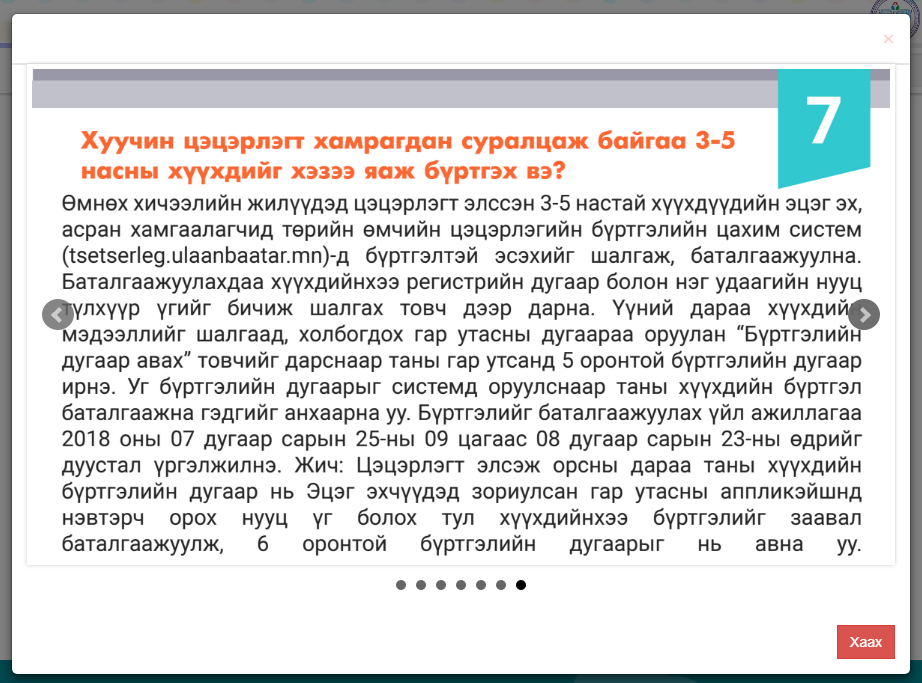 ×

7

Хуучин цэцэрлэгт хамрагдан суралцаж байгаа 3-5 насны хүүхдийг хэзээ яаж бүртгэх вэ?

Өмнөх хичээлийн жилүүдэд цэцэрлэгт элссэн 3-5 настай хүүхдүүдийн эцэг эх, асран хамгаалагчид төрийн өмчийн цэцэрлэгийн бүртгэлийн цахим систем (tsetserleg.ulaanbaatar.mn)-д бүртгэлтэй эсэхийг шалгаж, баталгаажуулна. Баталгаажуулахдаа хүүхдийнхээ регистрийн дугаар болон нэг удаагийн нууц түлхүүр үгийг бичиж шалгах товч дээр дарна. Үүний дараа хүүхдийн мэдээллийг шалгаад, холбогдох гар утасны дугаараа оруулан “Бүртгэлийн дугаар авах” товчийг дарснаар таны гар утсанд 5 оронтой бүртгэлийн дугаар ирнэ. Уг бүртгэлийн дугаарыг системд оруулснаар таны хүүхдийн бүртгэл баталгаажна гэдгийг анхаарна уу. Бүртгэлийг баталгаажуулах үйл ажиллагаа 2018 оны 07 дугаар сарын 25-ны 09 цагаас 08 дугаар сарын 23-ны өдрийг дуустал үргэлжилнэ. Жич: Цэцэрлэгт элсэж орсны дараа таны хүүхдийн бүртгэлийн дугаар нь Эцэг эхчүүдэд зориулсан гар утасны аппликэйшнд нэвтэрч орох нууц үг болох тул хүүхдийнхээ бүртгэлийг заавал баталгаажуулж, 6 оронтой бүртгэлийн дугаарыг нь авна уу.

Хаах